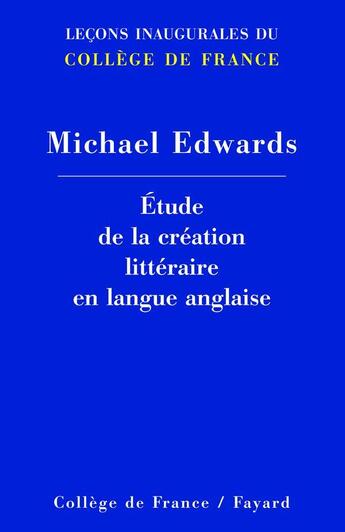 LEÇONS INAUGURALES DU
COLLÈGE DE FRANCE

Michael Edwards

Étude
de la création
littéraire
en langue anglaise

Collège de France / Fayard